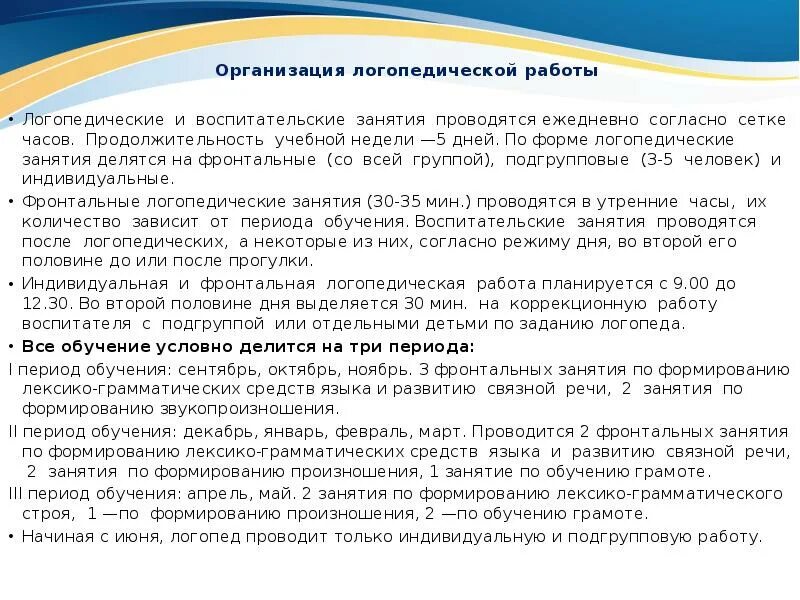 Организация логопедической работы

• Логопедические и воспитательские занятия проводятся ежедневно согласно сетке часов. Продолжительность учебной недели —5 дней. По форме логопедические занятия делятся на фронтальные (со всей группой), подгрупповые (3-5 человек) и индивидуальные.

• Фронтальные логопедические занятия (30-35 мин.) проводятся в утренние часы, их количество зависит от периода обучения. Воспитательские занятия проводятся после логопедических, а некоторые из них, согласно режиму дня, во второй его половине до или после прогулки.

• Индивидуальная и фронтальная логопедическая работа планируется с 9.00 до 12.30. Во второй половине дня выделяется 30 мин. на коррекционную работу воспитателя с подгруппой или отдельными детьми по заданию логопеда.

• Все обучение условно делится на три периода:

I период обучения: сентябрь, октябрь, ноябрь. 3 фронтальных занятия по формированию лексико-грамматических средств языка и развитию связной речи, 2 занятия по формированию звукопроизношения.

II период обучения: декабрь, январь, февраль, март. Проводится 2 фронтальных занятия по формированию лексико-грамматических средств языка и развитию связной речи, 2 занятия по формированию произношения, 1 занятие по обучению грамоте.

III период обучения: апрель, май. 2 занятия по формированию лексико-грамматического строя, 1 —по формированию произношения, 2 —по обучению грамоте.

• Начиная с июня, логопед проводит только индивидуальную и подгрупповую работу.